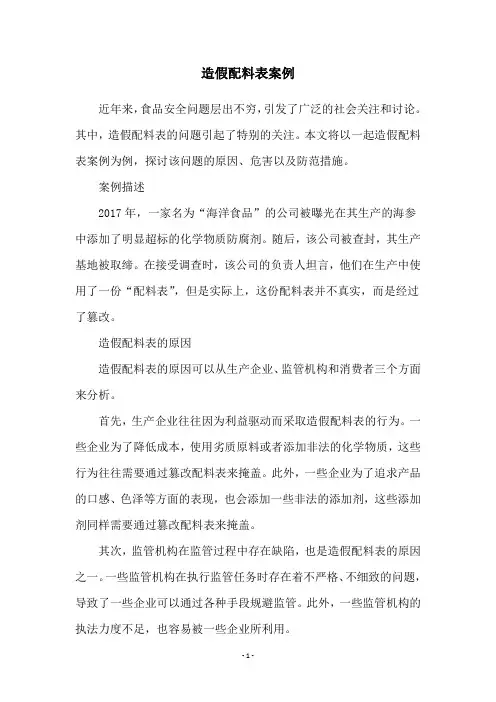 造假配料表案例

近年来，食品安全问题层出不穷，引发了广泛的社会关注和讨论。其中，造假配料表的问题引起了特别的关注。本文将以一起造假配料表案例为例，探讨该问题的原因、危害以及防范措施。

案例描述

2017 年，一家名为“海洋食品”的公司被曝光在其生产的海参中添加了明显超标的化学物质防腐剂。随后，该公司被查封，其生产基地被取缔。在接受调查时，该公司的负责人坦言，他们在生产中使用了一份“配料表”，但是实际上，这份配料表并不真实，而是经过了篡改。

造假配料表的原因

造假配料表的原因可以从生产企业、监管机构和消费者三个方面来分析。

首先，生产企业往往因为利益驱动而采取造假配料表的行为。一些企业为了降低成本，使用劣质原料或者添加非法的化学物质，这些行为往往需要通过篡改配料表来掩盖。此外，一些企业为了追求产品的口感、色泽等方面的表现，也会添加一些非法的添加剂，这些添加剂同样需要通过篡改配料表来掩盖。

其次，监管机构在监管过程中存在缺陷，也是造假配料表的原因之一。一些监管机构在执行监管任务时存在着不严格、不细致的问题，导致了一些企业可以通过各种手段规避监管。此外，一些监管机构的执法力度不足，也容易被一些企业所利用。

- 1 -